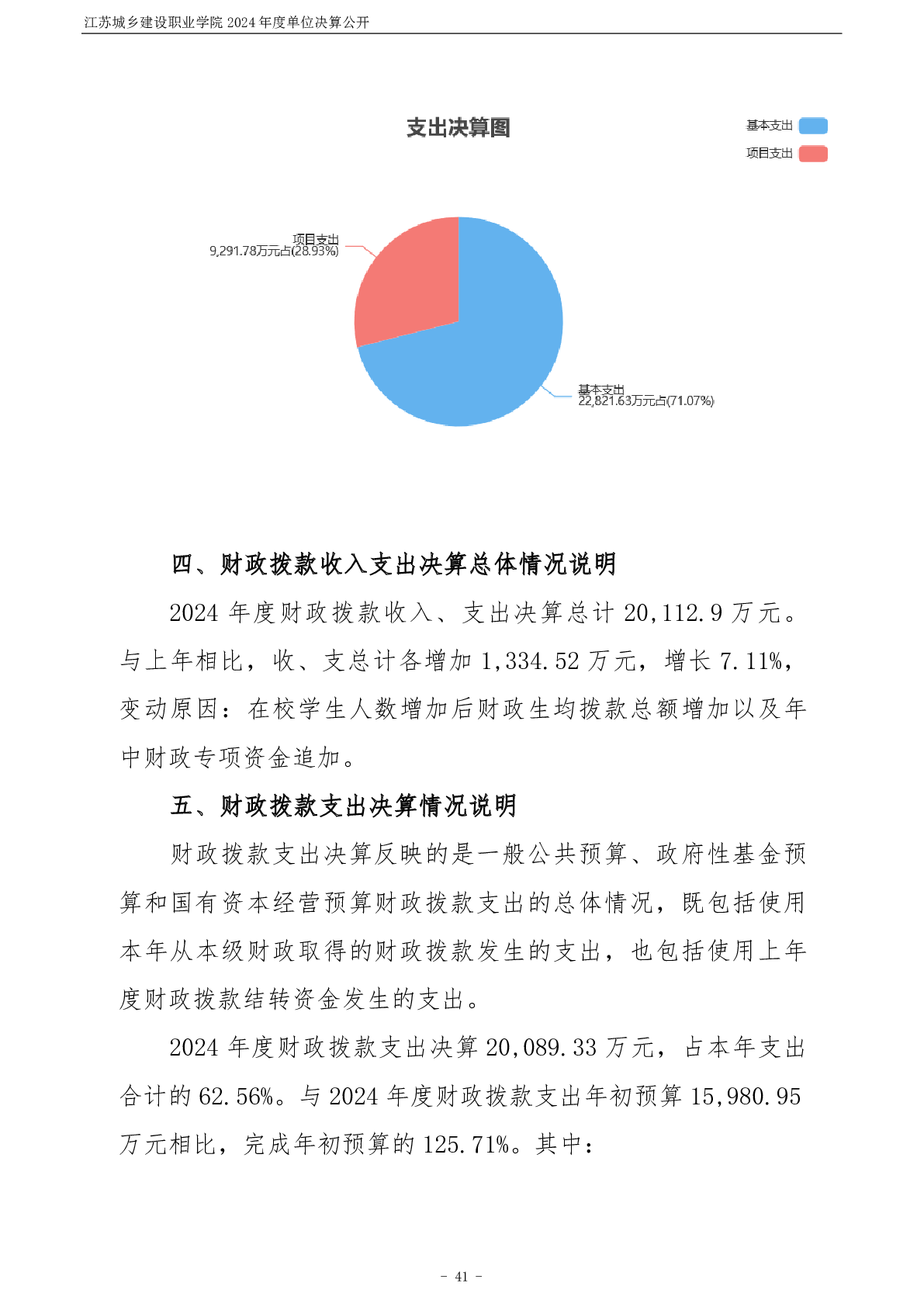 江苏城乡建设职业学院 2024 年度单位决算公开

支出决算图

基本支出
项目支出

项目支出
9,291.78万元占(28.93%)

基本支出
22,821.63万元占(71.07%)

四、财政拨款收入支出决算总体情况说明

2024 年度财政拨款收入、支出决算总计 20,112.9 万元。与上年相比，收、支总计各增加 1,334.52 万元，增长 7.11%，变动原因：在校学生人数增加后财政生均拨款总额增加以及年中财政专项资金追加。

五、财政拨款支出决算情况说明

财政拨款支出决算反映的是一般公共预算、政府性基金预算和国有资本经营预算财政拨款支出的总体情况，既包括使用本年从本级财政取得的财政拨款发生的支出，也包括使用上年度财政拨款结转资金发生的支出。

2024 年度财政拨款支出决算 20,089.33 万元，占本年支出合计的 62.56%。与 2024 年度财政拨款支出年初预算 15,980.95 万元相比，完成年初预算的 125.71%。其中：

- 41 -